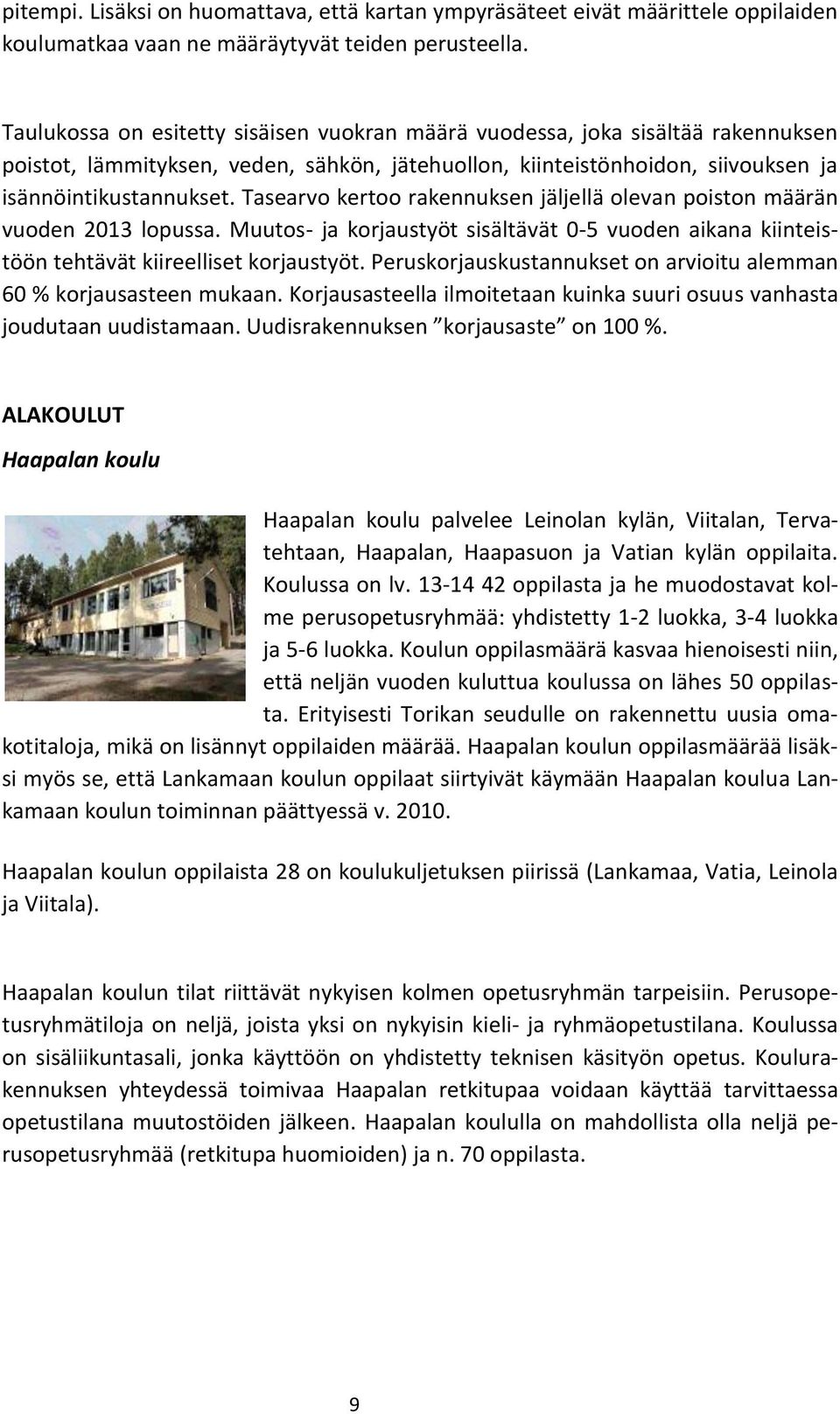 pitempi. Lisäksi on huomattava, että kartan ympyräsäteet eivät määrittele oppilaiden koulumatkaa vaan ne määräytyvät teiden perusteella.

Taulukossa on esitetty sisäisen vuokran määrä vuodessa, joka sisältää rakennuksen poistot, lämmityksen, veden, sähkön, jätehuollon, kiinteistönhoidon, siivouksen ja isännöintikustannukset. Tasearvo kertoo rakennuksen jäljellä olevan poiston määrän vuoden 2013 lopussa. Muutos- ja korjaustyöt sisältävät 0-5 vuoden aikana kiinteistöön tehtävät kiireelliset korjaustyöt. Peruskorjauskustannukset on arvioitu alemman 60 % korjausasteen mukaan. Korjausasteella ilmoitetaan kuinka suuri osuus vanhasta joudutaan uudistamaan. Uudisrakennuksen ”korjausaste” on 100 %.

ALAKOULUT

Haapalan koulu

Haapalan koulu palvelee Leinolan kylän, Viitalan, Tervatehtaan, Haapalan, Haapasuon ja Vatian kylän oppilaita. Koulussa on lv. 13-14 42 oppilasta ja he muodostavat kolme perusopetusryhmää: yhdistetty 1-2 luokka, 3-4 luokka ja 5-6 luokka. Koulun oppilasmäärä kasvaa hienoisesti niin, että neljän vuoden kuluttua koulussa on lähes 50 oppilasta. Erityisesti Torikan seudulle on rakennettu uusia omakotitaloja, mikä on lisännyt oppilaiden määrää. Haapalan koulun oppilasmäärää lisäksi myös se, että Lankamaan koulun oppilaat siirtyivät käymään Haapalan koulua Lankamaan koulun toiminnan päättyessä v. 2010.

Haapalan koulun oppilaista 28 on koulukuljetuksen piirissä (Lankamaa, Vatia, Leinola ja Viitala).

Haapalan koulun tilat riittävät nykyisen kolmen opetusryhmän tarpeisiin. Perusopetusryhmätiloja on neljä, joista yksi on nykyisin kieli- ja ryhmäopetustilana. Koulussa on sisäliikuntasali, jonka käyttöön on yhdistetty teknisen käsityön opetus. Koulurakennuksen yhteydessä toimivaa Haapalan retkitupaa voidaan käyttää tarvittaessa opetustilana muutostöiden jälkeen. Haapalan koululla on mahdollista olla neljä perusopetusryhmää (retkitupa huomioiden) ja n. 70 oppilasta.

9